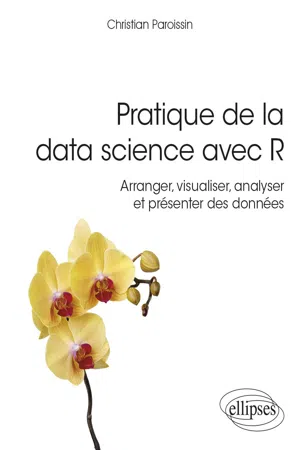 Christian Paroissin

Pratique de la data science avec R

Arranger, visualiser, analyser et présenter des données

ellipses